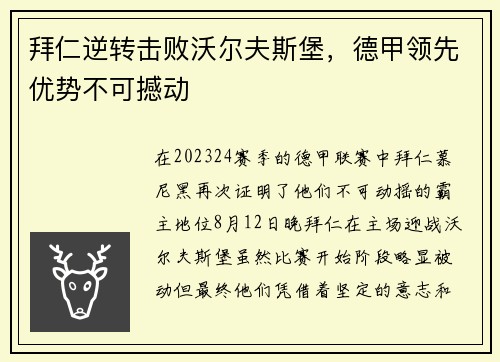 拜仁逆转击败沃尔夫斯堡，德甲领先优势不可撼动

在202324赛季的德甲联赛中拜仁慕尼黑再次证明了他们不可动摇的霸主地位8月12日晚拜仁在主场迎战沃尔夫斯堡虽然比赛开始阶段略显被动但最终他们凭借着坚定的意志和